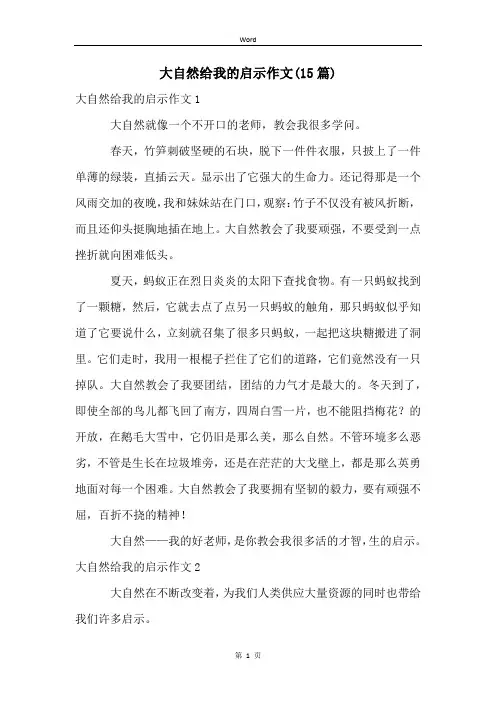 Word

大自然给我的启示作文(15篇)

大自然给我的启示作文1

大自然就像一个不开口的老师，教会我很多学问。

春天，竹笋刺破坚硬的石块，脱下一件件衣服，只披上了一件单薄的绿装，直插云天。显示出了它强大的生命力。还记得那是一个风雨交加的夜晚，我和妹妹站在门口，观察：竹子不仅没有被风折断，而且还仰头挺胸地插在地上。大自然教会了我要顽强，不要受到一点挫折就向困难低头。

夏天，蚂蚁正在烈日炎炎的太阳下查找食物。有一只蚂蚁找到了一颗糖，然后，它就去点了点另一只蚂蚁的触角，那只蚂蚁似乎知道了它要说什么，立刻就召集了很多只蚂蚁，一起把这块糖搬进了洞里。它们走时，我用一根棍子拦住了它们的道路，它们竟然没有一只掉队。大自然教会了我要团结，团结的力气才是最大的。冬天到了，即使全部的鸟儿都飞回了南方，四周白雪一片，也不能阻挡梅花？的开放，在鹅毛大雪中，它仍旧是那么美，那么自然。不管环境多么恶劣，不管是生长在垃圾堆旁，还是在茫茫的大戈壁上，都是那么英勇地面对每一个困难。大自然教会了我要拥有坚韧的毅力，要有顽强不屈，百折不挠的精神！

大自然——我的好老师，是你教会我很多活的才智，生的启示。

大自然给我的启示作文2

大自然在不断改变着，为我们人类供应大量资源的同时也带给我们许多启示。

第 1 页